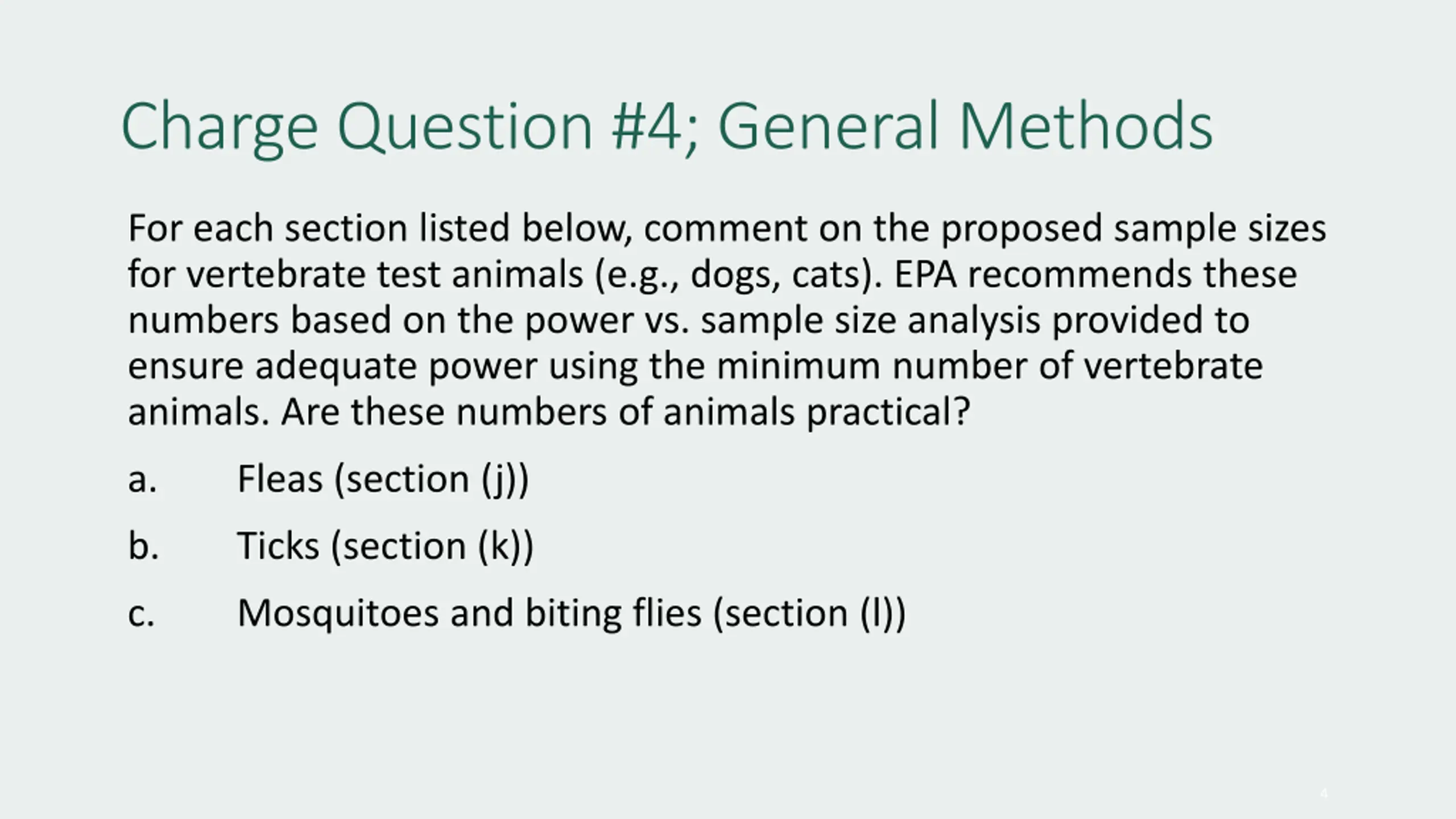 Charge Question #4; General Methods

For each section listed below, comment on the proposed sample sizes for vertebrate test animals (e.g., dogs, cats). EPA recommends these numbers based on the power vs. sample size analysis provided to ensure adequate power using the minimum number of vertebrate animals. Are these numbers of animals practical?

a. Fleas (section (j))

b. Ticks (section (k))

c. Mosquitoes and biting flies (section (l))

4